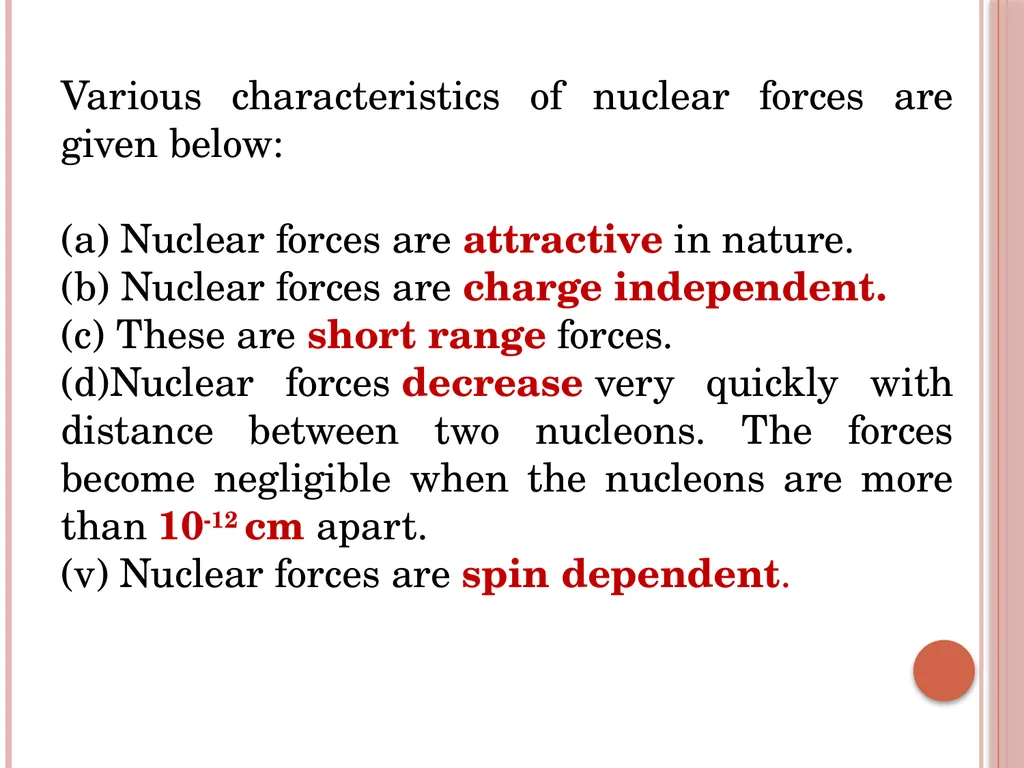 Various characteristics of nuclear forces are given below:

(a) Nuclear forces are attractive in nature.
(b) Nuclear forces are charge independent.
(c) These are short range forces.
(d)Nuclear forces decrease very quickly with distance between two nucleons. The forces become negligible when the nucleons are more than $10^{-12}$ cm apart.
(v) Nuclear forces are spin dependent.